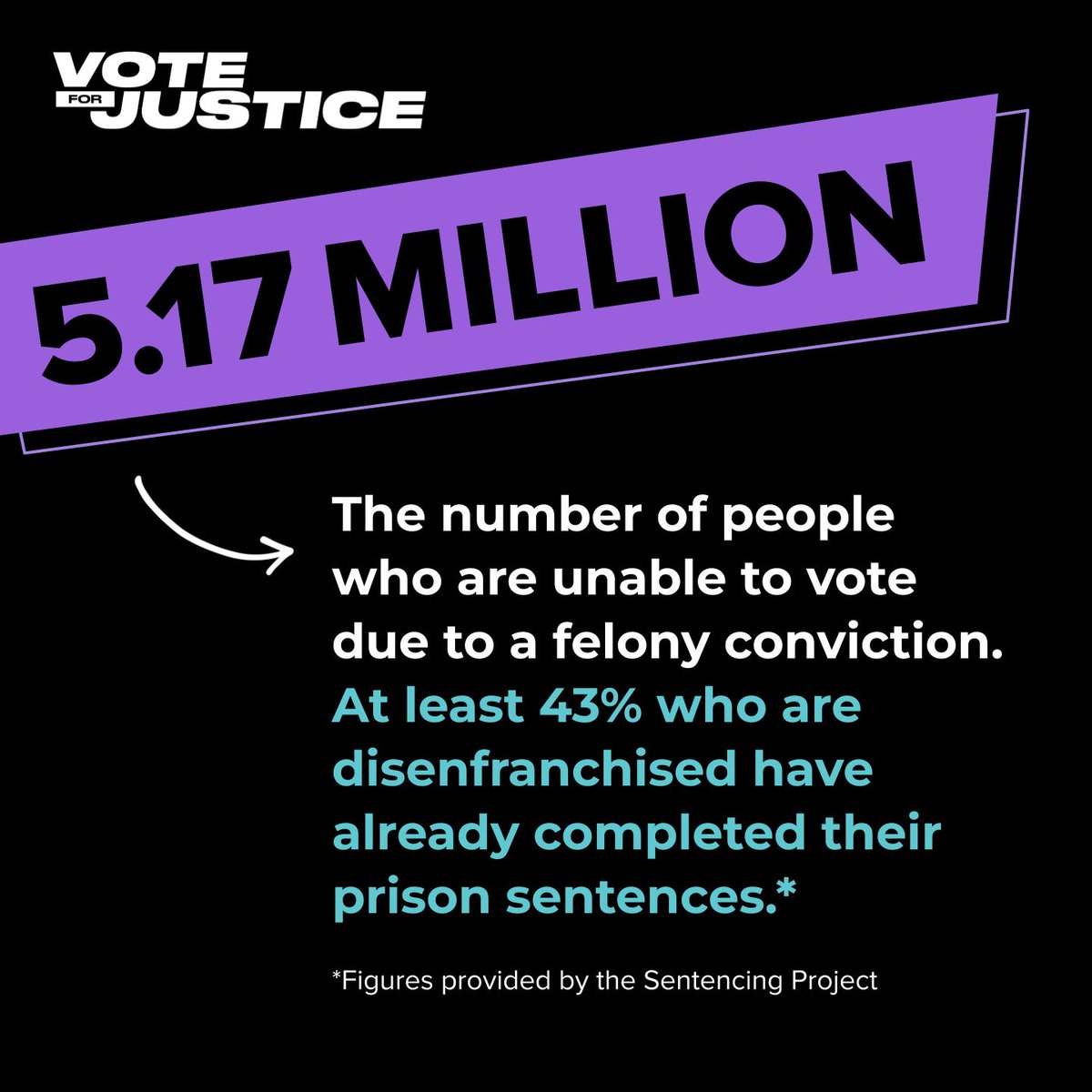 VOTE FOR JUSTICE

5.17 MILLION

The number of people who are unable to vote due to a felony conviction. At least 43% who are disenfranchised have already completed their prison sentences.*

*Figures provided by the Sentencing Project